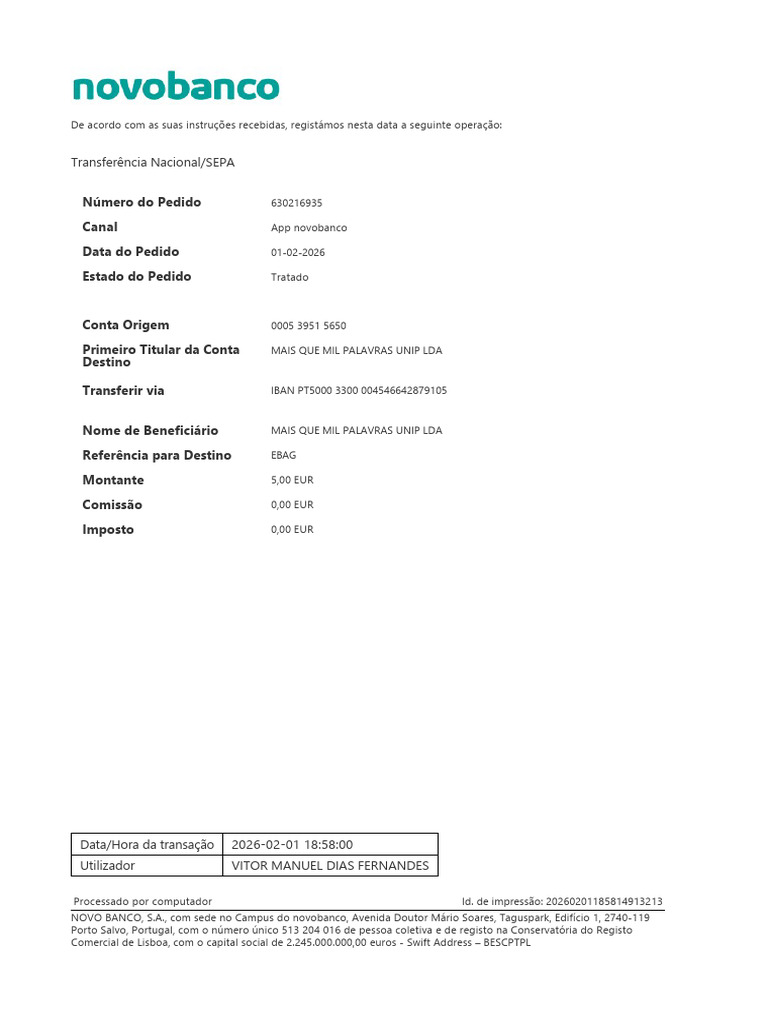 novobanco

De acordo com as suas instruções recebidas, registámos nesta data a seguinte operação:

Transferência Nacional/SEPA

Número do Pedido 630216935
Canal App novobanco
Data do Pedido 01-02-2026
Estado do Pedido Tratado

Conta Origem 0005 3951 5650
Primeiro Titular da Conta Destino MAIS QUE MIL PALAVRAS UNIP LDA
Transferir via IBAN PT5000 3300 004546642879105

Nome de Beneficiário MAIS QUE MIL PALAVRAS UNIP LDA
Referência para Destino EBAG
Montante 5,00 EUR
Comissão 0,00 EUR
Imposto 0,00 EUR

| Data/Hora da transação | 2026-02-01 18:58:00 |
|---|---|
| Utilizador | VITOR MANUEL DIAS FERNANDES |

Processado por computador
Id. de impressão: 20260201185814913213

NOVO BANCO, S.A., com sede no Campus do novobanco, Avenida Doutor Mário Soares, Taguspark, Edifício 1, 2740-119 Porto Salvo, Portugal, com o número único 513 204 016 de pessoa coletiva e de registo na Conservatória do Registo Comercial de Lisboa, com o capital social de 2.245.000.000,00 euros - Swift Address – BESCPTPL